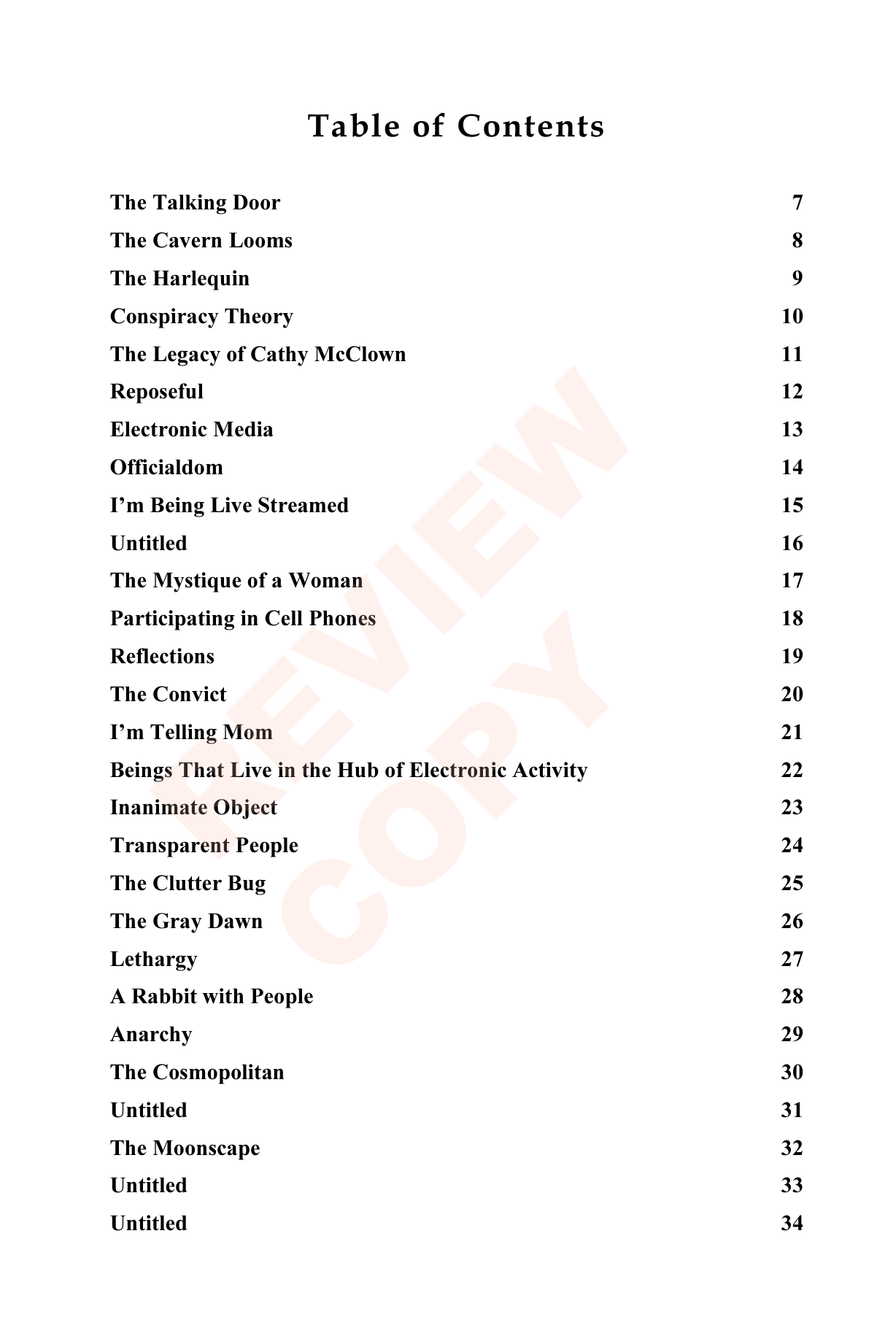 Table of Contents

The Talking Door 7
The Cavern Looms 8
The Harlequin 9
Conspiracy Theory 10
The Legacy of Cathy McClown 11
Reposeful 12
Electronic Media 13
Officialdom 14
I'm Being Live Streamed 15
Untitled 16
The Mystique of a Woman 17
Participating in Cell Phones 18
Reflections 19
The Convict 20
I'm Telling Mom 21
Beings That Live in the Hub of Electronic Activity 22
Inanimate Object 23
Transparent People 24
The Clutter Bug 25
The Gray Dawn 26
Lethargy 27
A Rabbit with People 28
Anarchy 29
The Cosmopolitan 30
Untitled 31
The Moonscape 32
Untitled 33
Untitled 34

REVIEW COPY